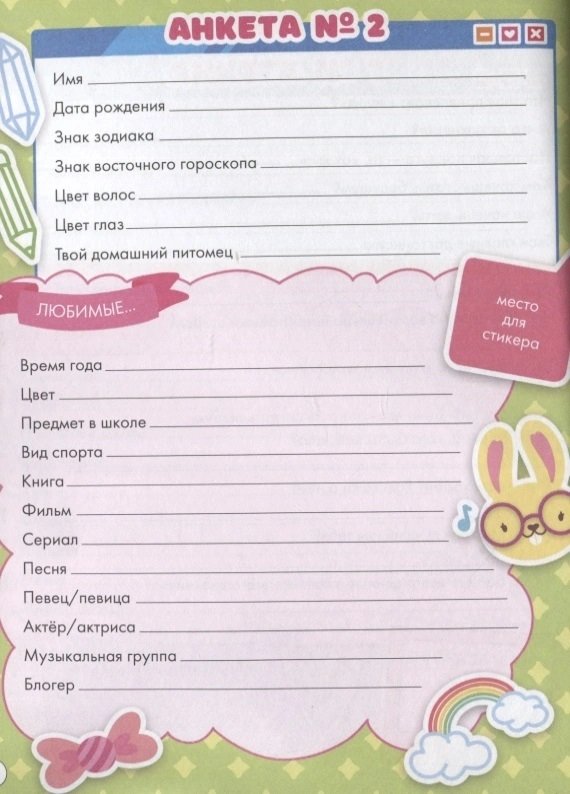 АНКЕТА № 2

Имя

Дата рождения

Знак зодиака

Знак восточного гороскопа

Цвет волос

Цвет глаз

Твой домашний питомец

ЛЮБИМЫЕ...

место для стикера

Время года

Цвет

Предмет в школе

Вид спорта

Книга

Фильм

Сериал

Песня

Певец/певица

Актёр/актриса

Музыкальная группа

Блогер